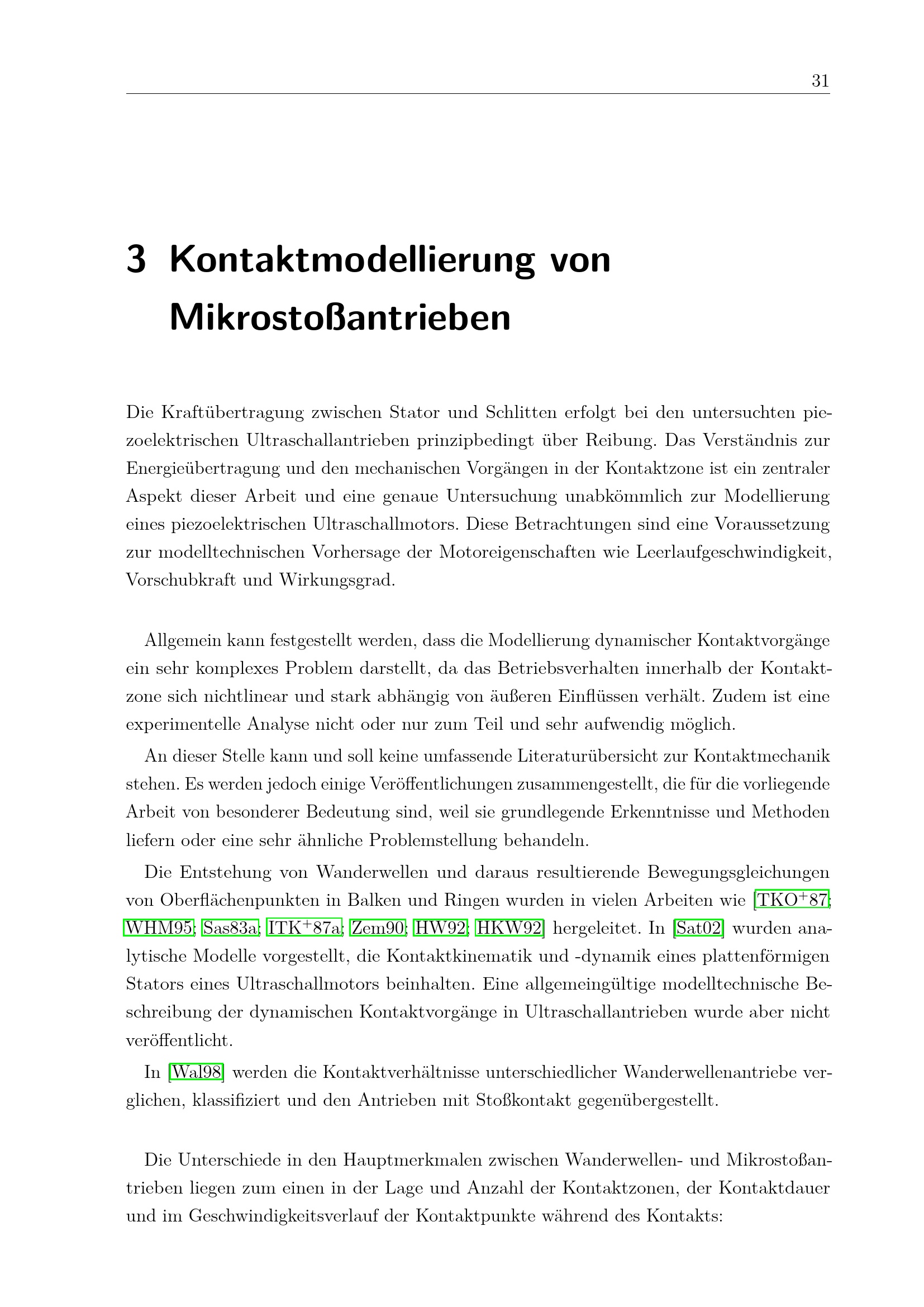 31

3 Kontaktmodellierung von Mikrostoßantrieben

Die Kraftübertragung zwischen Stator und Schlitten erfolgt bei den untersuchten piezoelektrischen Ultraschallantrieben prinzipbedingt über Reibung. Das Verständnis zur Energieübertragung und den mechanischen Vorgängen in der Kontaktzone ist ein zentraler Aspekt dieser Arbeit und eine genaue Untersuchung unabkömmlich zur Modellierung eines piezoelektrischen Ultraschallmotors. Diese Betrachtungen sind eine Voraussetzung zur modelltechnischen Vorhersage der Motoreigenschaften wie Leerlaufgeschwindigkeit, Vorschubkraft und Wirkungsgrad.

Allgemein kann festgestellt werden, dass die Modellierung dynamischer Kontaktvorgänge ein sehr komplexes Problem darstellt, da das Betriebsverhalten innerhalb der Kontaktzone sich nichtlinear und stark abhängig von äußeren Einflüssen verhält. Zudem ist eine experimentelle Analyse nicht oder nur zum Teil und sehr aufwendig möglich.

An dieser Stelle kann und soll keine umfassende Literaturübersicht zur Kontaktmechanik stehen. Es werden jedoch einige Veröffentlichungen zusammengestellt, die für die vorliegende Arbeit von besonderer Bedeutung sind, weil sie grundlegende Erkenntnisse und Methoden liefern oder eine sehr ähnliche Problemstellung behandeln.

Die Entstehung von Wanderwellen und daraus resultierende Bewegungsgleichungen von Oberflächenpunkten in Balken und Ringen wurden in vielen Arbeiten wie [TKO$^{+}$87; WHM95; Sas83a; ITK$^{+}$87a; Zem90; HW92; HKW92] hergeleitet. In [Sat02] wurden analytische Modelle vorgestellt, die Kontaktkinematik und -dynamik eines plattenförmigen Stators eines Ultraschallmotors beinhalten. Eine allgemeingültige modelltechnische Beschreibung der dynamischen Kontaktvorgänge in Ultraschallantrieben wurde aber nicht veröffentlicht.

In [Wal98] werden die Kontaktverhältnisse unterschiedlicher Wanderwellenantriebe verglichen, klassifiziert und den Antrieben mit Stoßkontakt gegenübergestellt.

Die Unterschiede in den Hauptmerkmalen zwischen Wanderwellen- und Mikrostoßantrieben liegen zum einen in der Lage und Anzahl der Kontaktzonen, der Kontaktdauer und im Geschwindigkeitsverlauf der Kontaktpunkte während des Kontakts: